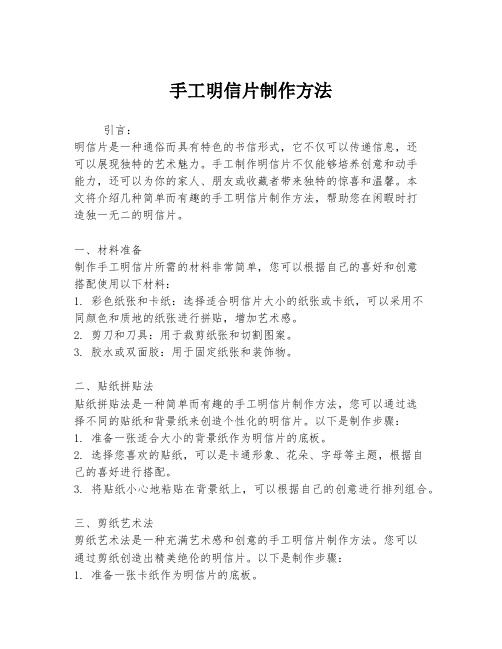 手工明信片制作方法

引言：

明信片是一种通俗而具有特色的书信形式，它不仅可以传递信息，还可以展现独特的艺术魅力。手工制作明信片不仅能够培养创意和动手能力，还可以为你的家人、朋友或收藏者带来独特的惊喜和温馨。本文将介绍几种简单而有趣的手工明信片制作方法，帮助您在闲暇时打造独一无二的明信片。

一、材料准备

制作手工明信片所需的材料非常简单，您可以根据自己的喜好和创意搭配使用以下材料：

1. 彩色纸张和卡纸：选择适合明信片大小的纸张或卡纸，可以采用不同颜色和质地的纸张进行拼贴，增加艺术感。

2. 剪刀和刀具：用于裁剪纸张和切割图案。

3. 胶水或双面胶：用于固定纸张和装饰物。

二、贴纸拼贴法

贴纸拼贴法是一种简单而有趣的手工明信片制作方法，您可以通过选择不同的贴纸和背景纸来创造个性化的明信片。以下是制作步骤：

1. 准备一张适合大小的背景纸作为明信片的底板。

2. 选择您喜欢的贴纸，可以是卡通形象、花朵、字母等主题，根据自己的喜好进行搭配。

3. 将贴纸小心地粘贴在背景纸上，可以根据自己的创意进行排列组合。

三、剪纸艺术法

剪纸艺术法是一种充满艺术感和创意的手工明信片制作方法。您可以通过剪纸创造出精美绝伦的明信片。以下是制作步骤：

1. 准备一张卡纸作为明信片的底板。